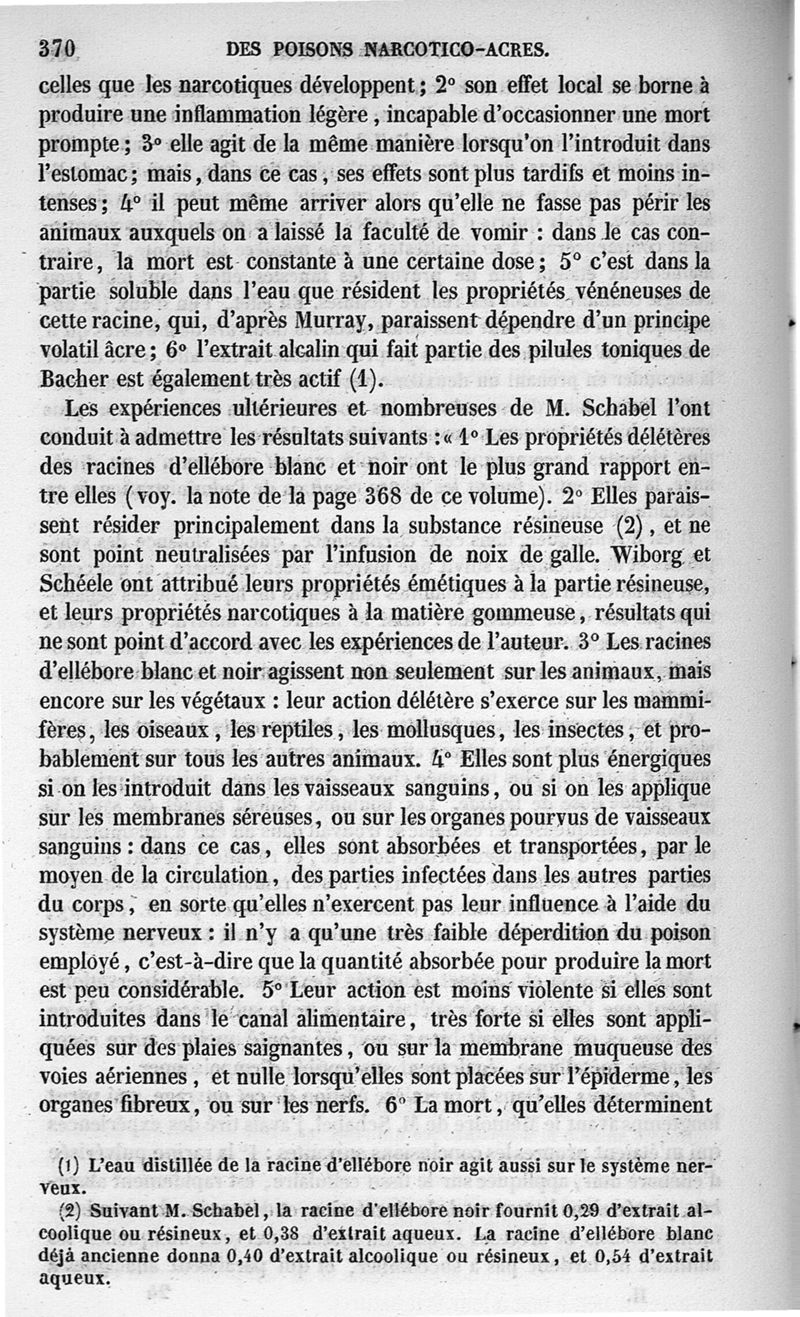 370 DES POISONS NARCOTICO-ACRES.

celles que les narcotiques développent; 2° son effet local se borne à produire une inflammation légère, incapable d'occasionner une mort prompte; 3° elle agit de la même manière lorsqu'on l'introduit dans l'estomac; mais, dans ce cas, ses effets sont plus tardifs et moins intenses; 4° il peut même arriver alors qu'elle ne fasse pas périr les animaux auxquels on a laissé la faculté de vomir : dans le cas contraire, la mort est constante à une certaine dose; 5° c'est dans la partie soluble dans l'eau que résident les propriétés vénéneuses de cette racine, qui, d'après Murray, paraissent dépendre d'un principe volatil âcre; 6° l'extrait alcalin qui fait partie des pilules toniques de Bacher est également très actif (1).

Les expériences ultérieures et nombreuses de M. Schabel l'ont conduit à admettre les résultats suivants : « 1° Les propriétés délétères des racines d'ellébore blanc et noir ont le plus grand rapport entre elles (voy. la note de la page 368 de ce volume). 2° Elles paraissent résider principalement dans la substance résineuse (2), et ne sont point neutralisées par l'infusion de noix de galle. Wiborg et Schéele ont attribué leurs propriétés émétiques à la partie résineuse, et leurs propriétés narcotiques à la matière gommeuse, résultats qui ne sont point d'accord avec les expériences de l'auteur. 3° Les racines d'ellébore blanc et noir agissent non seulement sur les animaux, mais encore sur les végétaux : leur action délétère s'exerce sur les mammifères, les oiseaux, les reptiles, les mollusques, les insectes, et probablement sur tous les autres animaux. 4° Elles sont plus énergiques si on les introduit dans les vaisseaux sanguins, ou si on les applique sur les membranes séreuses, ou sur les organes pourvus de vaisseaux sanguins : dans ce cas, elles sont absorbées et transportées, par le moyen de la circulation, des parties infectées dans les autres parties du corps, en sorte qu'elles n'exercent pas leur influence à l'aide du système nerveux : il n'y a qu'une très faible déperdition du poison employé, c'est-à-dire que la quantité absorbée pour produire la mort est peu considérable. 5° Leur action est moins violente si elles sont introduites dans le canal alimentaire, très forte si elles sont appliquées sur des plaies saignantes, ou sur la membrane muqueuse des voies aériennes, et nulle lorsqu'elles sont placées sur l'épiderme, les organes fibreux, ou sur les nerfs. 6° La mort, qu'elles déterminent

(1) L'eau distillée de la racine d'ellébore noir agit aussi sur le système nerveux.

(2) Suivant M. Schabel, la racine d'ellébore noir fournit 0,29 d'extrait alcoolique ou résineux, et 0,38 d'extrait aqueux. La racine d'ellébore blanc déjà ancienne donna 0,40 d'extrait alcoolique ou résineux, et 0,54 d'extrait aqueux.